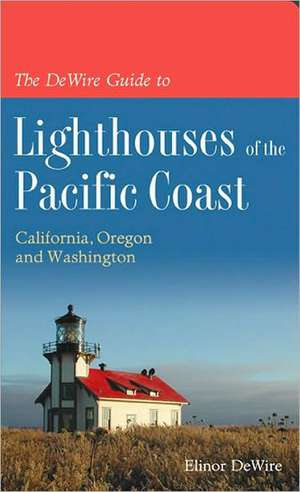 The DeWire Guide to

Lighthouses of the Pacific Coast

California, Oregon and Washington

Elinor DeWire